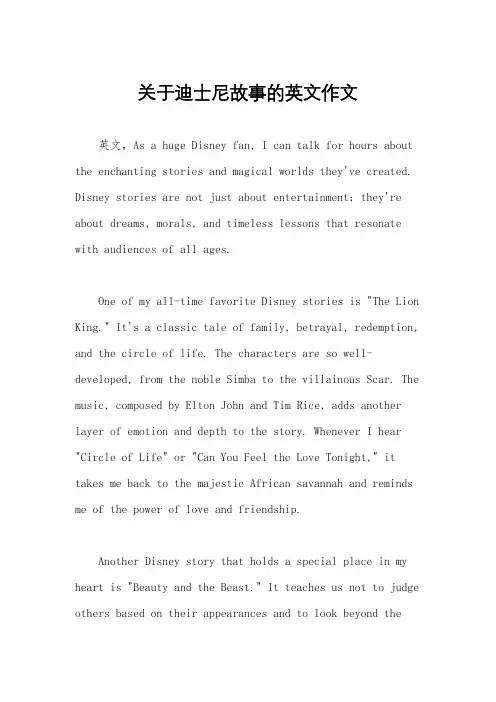 关于迪士尼故事的英文作文

英文，As a huge Disney fan, I can talk for hours about the enchanting stories and magical worlds they've created. Disney stories are not just about entertainment; they're about dreams, morals, and timeless lessons that resonate with audiences of all ages.

One of my all-time favorite Disney stories is "The Lion King." It's a classic tale of family, betrayal, redemption, and the circle of life. The characters are so well-developed, from the noble Simba to the villainous Scar. The music, composed by Elton John and Tim Rice, adds another layer of emotion and depth to the story. Whenever I hear "Circle of Life" or "Can You Feel the Love Tonight," it takes me back to the majestic African savannah and reminds me of the power of love and friendship.

Another Disney story that holds a special place in my heart is "Beauty and the Beast." It teaches us not to judge others based on their appearances and to look beyond the